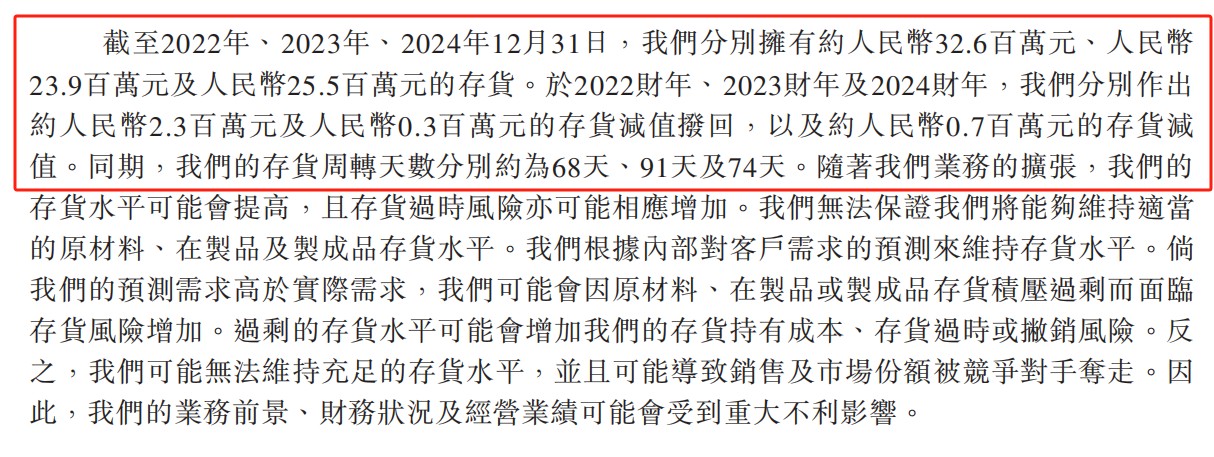 截至2022年、2023年、2024年12月31日，我們分別擁有約人民幣32.6百萬元、人民幣23.9百萬元及人民幣25.5百萬元的存貨。於2022財年、2023財年及2024財年，我們分別作出約人民幣2.3百萬元及人民幣0.3百萬元的存貨減值撥回，以及約人民幣0.7百萬元的存貨減值。同期，我們的存貨周轉天數分別約為68天、91天及74天。隨著我們業務的擴張，我們的存貨水平可能會提高，且存貨過時風險亦可能相應增加。我們無法保證我們將能夠維持適當的原材料、在製品及製成品存貨水平。我們根據內部對客戶需求的預測來維持存貨水平。倘我們的預測需求高於實際需求，我們可能會因原材料、在製品或製成品存貨積壓過剩而面臨存貨風險增加。過剩的存貨水平可能會增加我們的存貨持有成本、存貨過時或撇銷風險。反之，我們可能無法維持充足的存貨水平，並且可能導致銷售及市場份額被競爭對手奪走。因此，我們的業務前景、財務狀況及經營業績可能會受到重大不利影響。